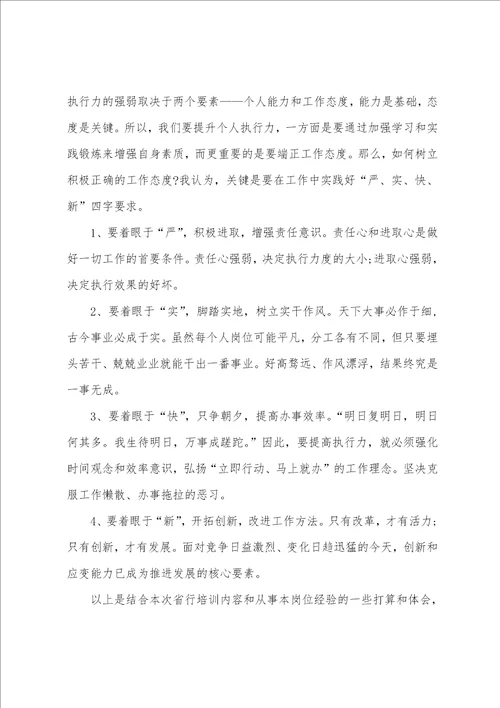 执行力的强弱取决于两个要素——个人能力和工作态度，能力是基础，态度是关键。所以，我们要提升个人执行力，一方面是要通过加强学习和实践锻炼来增强自身素质，而更重要的是要端正工作态度。那么，如何树立积极正确的工作态度?我认为，关键是要在工作中实践好“严、实、快、新”四字要求。

1、要着眼于“严”，积极进取，增强责任意识。责任心和进取心是做好一切工作的首要条件。责任心强弱，决定执行力度的大小;进取心强弱，决定执行效果的好坏。

2、要着眼于“实”，脚踏实地，树立实干作风。天下大事必作于细，古今事业必成于实。虽然每个人岗位可能平凡，分工各有不同，但只要埋头苦干、兢兢业业就能干出一番事业。好高骛远、作风漂浮，结果终究是一事无成。

3、要着眼于“快”，只争朝夕，提高办事效率。“明日复明日，明日何其多。我生待明日，万事成蹉跎。”因此，要提高执行力，就必须强化时间观念和效率意识，弘扬“立即行动、马上就办”的工作理念。坚决克服工作懒散、办事拖拉的恶习。

4、要着眼于“新”，开拓创新，改进工作方法。只有改革，才有活力;只有创新，才有发展。面对竞争日益激烈、变化日趋迅猛的今天，创新和应变能力已成为推进发展的核心要素。

以上是结合本次省行培训内容和从事本岗位经验的一些打算和体会，